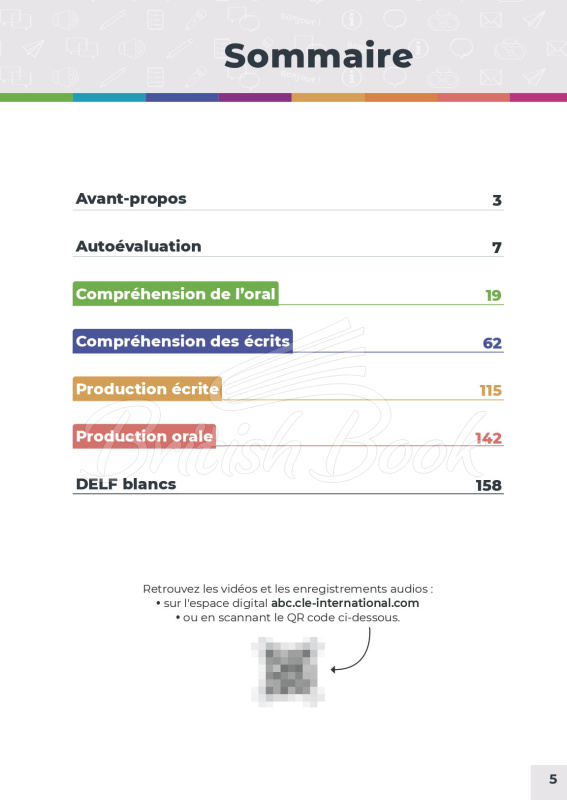 Sommaire

Avant-propos 3

Autoévaluation 7

Compréhension de l'oral 19

Compréhension des écrits 62

Production écrite 115

Production orale 142

DELF blancs 158

Retrouvez les vidéos et les enregistrements audios :
• sur l'espace digital abc.cle-international.com
• ou en scannant le QR code ci-dessous.

5

British Book